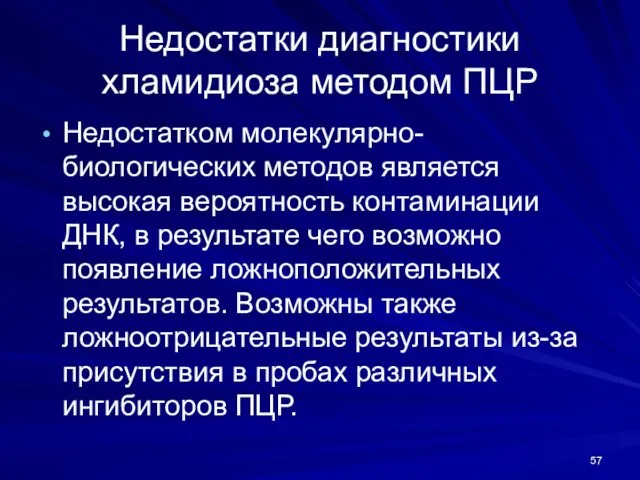 Недостатки диагностики хламидиоза методом ПЦР

• Недостатком молекулярно-биологических методов является высокая вероятность контаминации ДНК, в результате чего возможно появление ложноположительных результатов. Возможны также ложноотрицательные результаты из-за присутствия в пробах различных ингибиторов ПЦР.

57